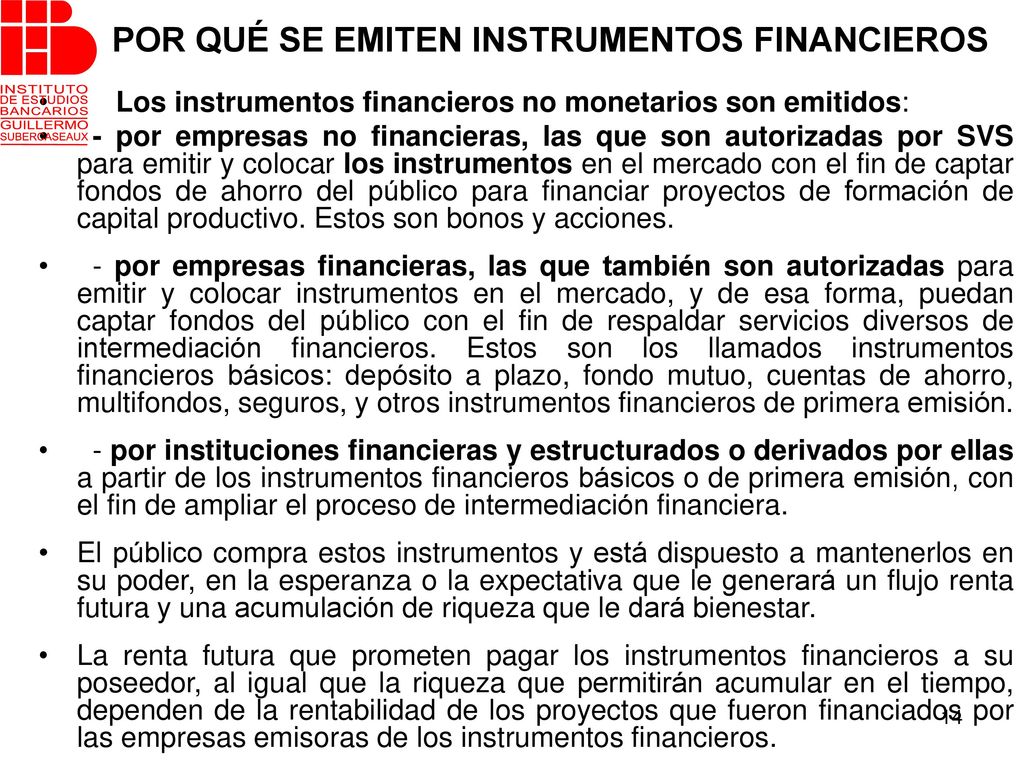 INSTITUTO DE ESTUDIOS BANCARIOS GUILLERMO SUBERCASEAUX

POR QUÉ SE EMITEN INSTRUMENTOS FINANCIEROS

• Los instrumentos financieros no monetarios son emitidos:

• - por empresas no financieras, las que son autorizadas por SVS para emitir y colocar los instrumentos en el mercado con el fin de captar fondos de ahorro del público para financiar proyectos de formación de capital productivo. Estos son bonos y acciones.

• - por empresas financieras, las que también son autorizadas para emitir y colocar instrumentos en el mercado, y de esa forma, puedan captar fondos del público con el fin de respaldar servicios diversos de intermediación financieros. Estos son los llamados instrumentos financieros básicos: depósito a plazo, fondo mutuo, cuentas de ahorro, multifondos, seguros, y otros instrumentos financieros de primera emisión.

• - por instituciones financieras y estructurados o derivados por ellas a partir de los instrumentos financieros básicos o de primera emisión, con el fin de ampliar el proceso de intermediación financiera.

• El público compra estos instrumentos y está dispuesto a mantenerlos en su poder, en la esperanza o la expectativa que le generará un flujo renta futura y una acumulación de riqueza que le dará bienestar.

• La renta futura que prometen pagar los instrumentos financieros a su poseedor, al igual que la riqueza que permitirán acumular en el tiempo, dependen de la rentabilidad de los proyectos que fueron financiados por las empresas emisoras de los instrumentos financieros.

14